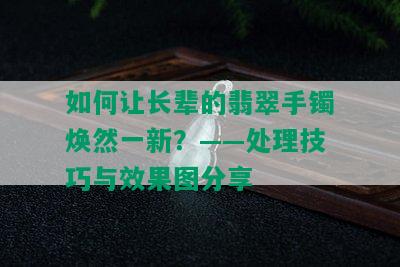 如何让长辈的翡翠手镯焕然一新？——处理技巧与效果图分享